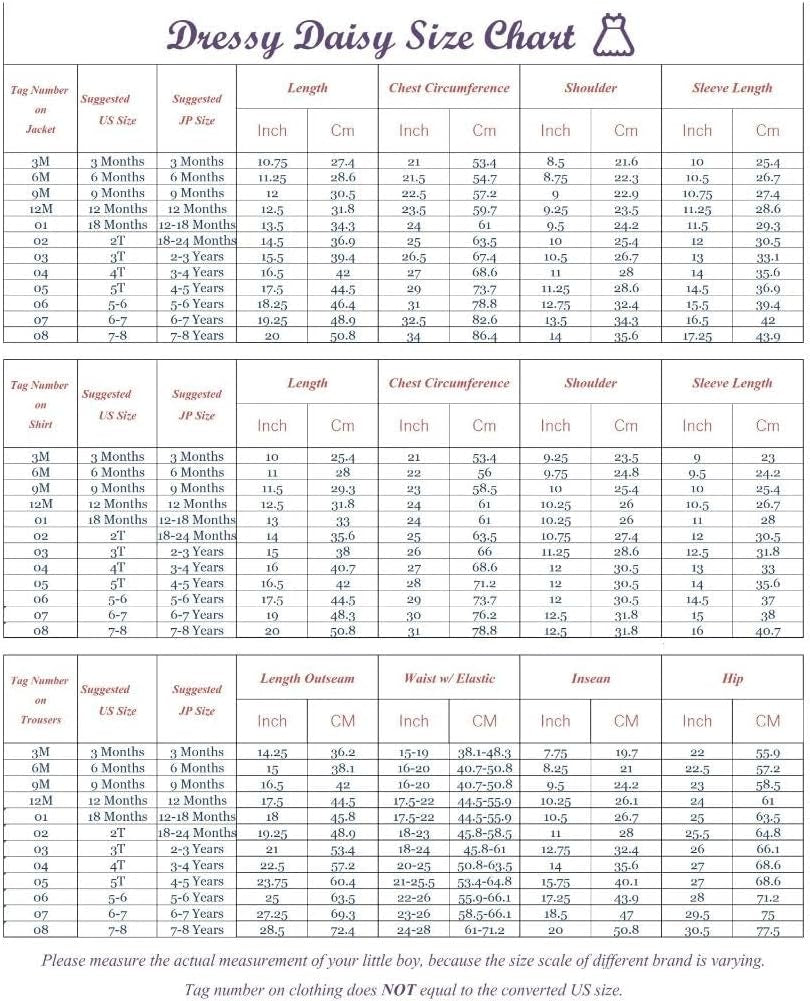 Dressy Daisy Size Chart

| Tag Number on Jacket | Suggested US Size | Suggested JP Size | Length Inch | Length Cm | Chest Circumference Inch | Chest Circumference Cm | Shoulder Inch | Shoulder Cm | Sleeve Length Inch | Sleeve Length Cm |
|---|---|---|---|---|---|---|---|---|---|---|
| 3M | 3 Months | 3 Months | 10.75 | 27.4 | 21 | 53.4 | 8.5 | 21.6 | 10 | 25.4 |
| 6M | 6 Months | 6 Months | 11.25 | 28.6 | 21.5 | 54.7 | 8.75 | 22.3 | 10.5 | 26.7 |
| 9M | 9 Months | 9 Months | 12 | 30.5 | 22.5 | 57.2 | 9 | 22.9 | 10.75 | 27.4 |
| 12M | 12 Months | 12 Months | 12.5 | 31.8 | 23.5 | 59.7 | 9.25 | 23.5 | 11.25 | 28.6 |
| 01 | 18 Months | 12-18 Months | 13.5 | 34.3 | 24 | 61 | 9.5 | 24.2 | 11.5 | 29.3 |
| 02 | 2T | 18-24 Months | 14.5 | 36.9 | 25 | 63.5 | 10 | 25.4 | 12 | 30.5 |
| 03 | 3T | 2-3 Years | 15.5 | 39.4 | 26.5 | 67.4 | 10.5 | 26.7 | 13 | 33.1 |
| 04 | 4T | 3-4 Years | 16.5 | 42 | 27 | 68.6 | 11 | 28 | 14 | 35.6 |
| 05 | 5T | 4-5 Years | 17.5 | 44.5 | 29 | 73.7 | 11.25 | 28.6 | 14.5 | 36.9 |
| 06 | 5-6 | 5-6 Years | 18.25 | 46.4 | 31 | 78.8 | 12.75 | 32.4 | 15.5 | 39.4 |
| 07 | 6-7 | 6-7 Years | 19.25 | 48.9 | 32.5 | 82.6 | 13.5 | 34.3 | 16.5 | 42 |
| 08 | 7-8 | 7-8 Years | 20 | 50.8 | 34 | 86.4 | 14 | 35.6 | 17.25 | 43.9 |

| Tag Number on Shirt | Suggested US Size | Suggested JP Size | Length Inch | Length Cm | Chest Circumference Inch | Chest Circumference Cm | Shoulder Inch | Shoulder Cm | Sleeve Length Inch | Sleeve Length Cm |
|---|---|---|---|---|---|---|---|---|---|---|
| 3M | 3 Months | 3 Months | 10 | 25.4 | 21 | 53.4 | 9.25 | 23.5 | 9 | 23 |
| 6M | 6 Months | 6 Months | 11 | 28 | 22 | 56 | 9.75 | 24.8 | 9.5 | 24.2 |
| 9M | 9 Months | 9 Months | 11.5 | 29.3 | 23 | 58.5 | 10 | 25.4 | 10 | 25.4 |
| 12M | 12 Months | 12 Months | 12.5 | 31.8 | 24 | 61 | 10.25 | 26 | 10.5 | 26.7 |
| 01 | 18 Months | 12-18 Months | 13 | 33 | 24 | 61 | 10.25 | 26 | 11 | 28 |
| 02 | 2T | 18-24 Months | 14 | 35.6 | 25 | 63.5 | 10.75 | 27.4 | 12 | 30.5 |
| 03 | 3T | 2-3 Years | 15 | 38 | 26 | 66 | 11.25 | 28.6 | 12.5 | 31.8 |
| 04 | 4T | 3-4 Years | 16 | 40.7 | 27 | 68.6 | 12 | 30.5 | 13 | 33 |
| 05 | 5T | 4-5 Years | 16.5 | 42 | 28 | 71.2 | 12 | 30.5 | 14 | 35.6 |
| 06 | 5-6 | 5-6 Years | 17.5 | 44.5 | 29 | 73.7 | 12 | 30.5 | 14.5 | 37 |
| 07 | 6-7 | 6-7 Years | 19 | 48.3 | 30 | 76.2 | 12.5 | 31.8 | 15 | 38 |
| 08 | 7-8 | 7-8 Years | 20 | 50.8 | 31 | 78.8 | 12.5 | 31.8 | 16 | 40.7 |

| Tag Number on Trousers | Suggested US Size | Suggested JP Size | Length Outseam Inch | Length Outseam CM | Waist w/ Elastic Inch | Waist w/ Elastic CM | Insean Inch | Insean CM | Hip Inch | Hip CM |
|---|---|---|---|---|---|---|---|---|---|---|
| 3M | 3 Months | 3 Months | 14.25 | 36.2 | 15-19 | 38.1-48.3 | 7.75 | 19.7 | 22 | 55.9 |
| 6M | 6 Months | 6 Months | 15 | 38.1 | 16-20 | 40.7-50.8 | 8.25 | 21 | 22.5 | 57.2 |
| 9M | 9 Months | 9 Months | 16.5 | 42 | 16-20 | 40.7-50.8 | 9.5 | 24.2 | 23 | 58.5 |
| 12M | 12 Months | 12 Months | 17.5 | 44.5 | 17.5-22 | 44.5-55.9 | 10.25 | 26.1 | 24 | 61 |
| 01 | 18 Months | 12-18 Months | 18 | 45.8 | 17.5-22 | 44.5-55.9 | 10.5 | 26.7 | 25 | 63.5 |
| 02 | 2T | 18-24 Months | 19.25 | 48.9 | 18-23 | 45.8-58.5 | 11 | 28 | 25.5 | 64.8 |
| 03 | 3T | 2-3 Years | 21 | 53.4 | 18-24 | 45.8-61 | 12.75 | 32.4 | 26 | 66.1 |
| 04 | 4T | 3-4 Years | 22.5 | 57.2 | 20-25 | 50.8-63.5 | 14 | 35.6 | 27 | 68.6 |
| 05 | 5T | 4-5 Years | 23.75 | 60.4 | 21-25.5 | 53.4-64.8 | 15.75 | 40.1 | 27 | 68.6 |
| 06 | 5-6 | 5-6 Years | 25 | 63.5 | 22-26 | 55.9-66.1 | 17.25 | 43.9 | 28 | 71.2 |
| 07 | 6-7 | 6-7 Years | 27.25 | 69.3 | 23-26 | 58.5-66.1 | 18.5 | 47 | 29.5 | 75 |
| 08 | 7-8 | 7-8 Years | 28.5 | 72.4 | 24-28 | 61-71.2 | 20 | 50.8 | 30.5 | 77.5 |

Please measure the actual measurement of your little boy, because the size scale of different brand is varying.

Tag number on clothing does NOT equal to the converted US size.